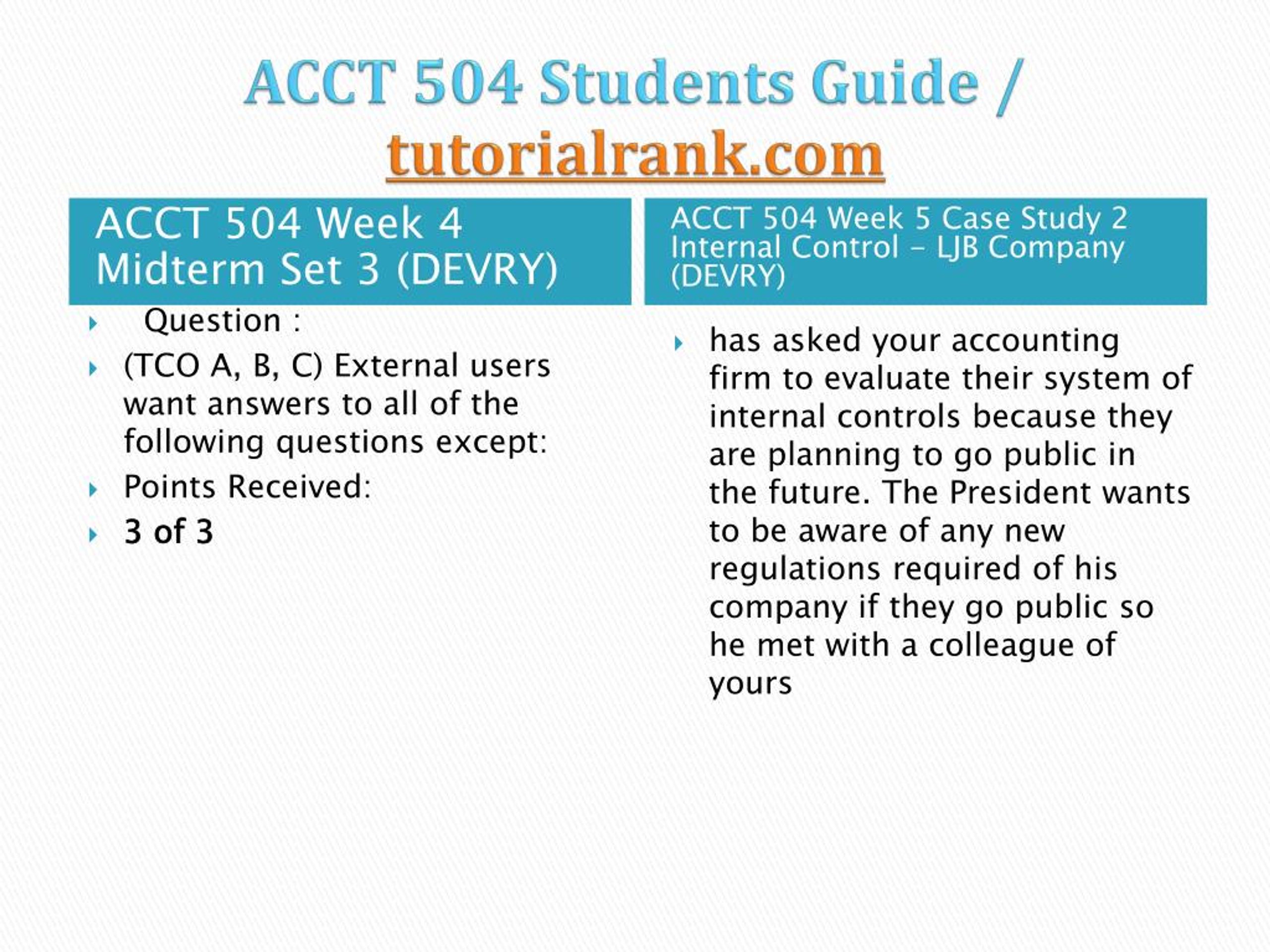 ACCT 504 Students Guide / tutorialrank.com

ACCT 504 Week 4 Midterm Set 3 (DEVRY)

Question :

(TCO A, B, C) External users want answers to all of the following questions except:

Points Received:

3 of 3

ACCT 504 Week 5 Case Study 2 Internal Control – LJB Company (DEVRY)

has asked your accounting firm to evaluate their system of internal controls because they are planning to go public in the future. The President wants to be aware of any new regulations required of his company if they go public so he met with a colleague of yours